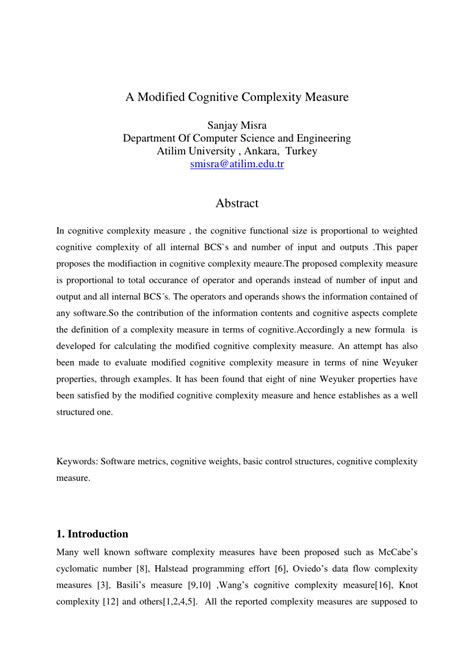 A Modified Cognitive Complexity Measure

Sanjay Misra
Department Of Computer Science and Engineering
Atilim University , Ankara, Turkey
smisra@atilim.edu.tr

Abstract

In cognitive complexity measure , the cognitive functional size is proportional to weighted cognitive complexity of all internal BCS`s and number of input and outputs .This paper proposes the modifiaction in cognitive complexity meaure.The proposed complexity measure is proportional to total occurance of operator and operands instead of number of input and output and all internal BCS´s. The operators and operands shows the information contained of any software.So the contribution of the information contents and cognitive aspects complete the definition of a complexity measure in terms of cognitive.Accordingly a new formula is developed for calculating the modified cognitive complexity measure. An attempt has also been made to evaluate modified cognitive complexity measure in terms of nine Weyuker properties, through examples. It has been found that eight of nine Weyuker properties have been satisfied by the modified cognitive complexity measure and hence establishes as a well structured one.

Keywords: Software metrics, cognitive weights, basic control structures, cognitive complexity measure.

1. Introduction

Many well known software complexity measures have been proposed such as McCabe's cyclomatic number [8], Halstead programming effort [6], Oviedo's data flow complexity measures [3], Basili's measure [9,10] ,Wang's cognitive complexity measure[16], Knot complexity [12] and others[1,2,4,5]. All the reported complexity measures are supposed to